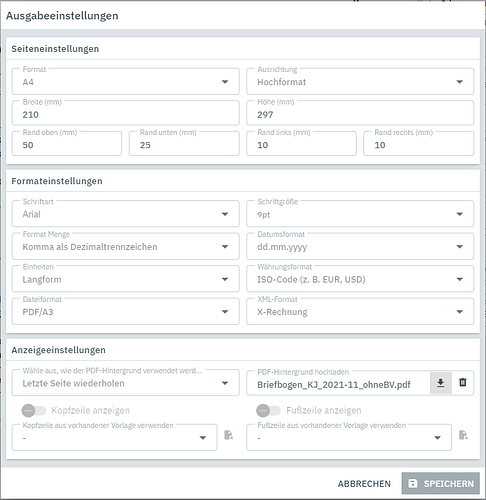 Ausgabeeinstellungen

Seiteneinstellungen

Format
A4

Ausrichtung
Hochformat

Breite (mm)
210

Höhe (mm)
297

Rand oben (mm)
50

Rand unten (mm)
25

Rand links (mm)
10

Rand rechts (mm)
10

Formateinstellungen

Schriftart
Arial

Schriftgröße
9pt

Format Menge
Komma als Dezimaltrennzeichen

Datumsformat
dd.mm.yyyy

Einheiten
Langform

Währungsformat
ISO-Code (z. B. EUR, USD)

Dateiformat
PDF/A3

XML-Format
X-Rechnung

Anzeigeeinstellungen

Wähle aus, wie der PDF-Hintergrund verwendet werd...
Letzte Seite wiederholen

PDF-Hintergrund hochladen
Briefbogen_KJ_2021-11_ohneBV.pdf

Kopfzeile anzeigen

Fußzeile anzeigen

Kopfzeile aus vorhandener Vorlage verwenden
-

Fußzeile aus vorhandener Vorlage verwenden
-

ABBRECHEN

SPEICHERN